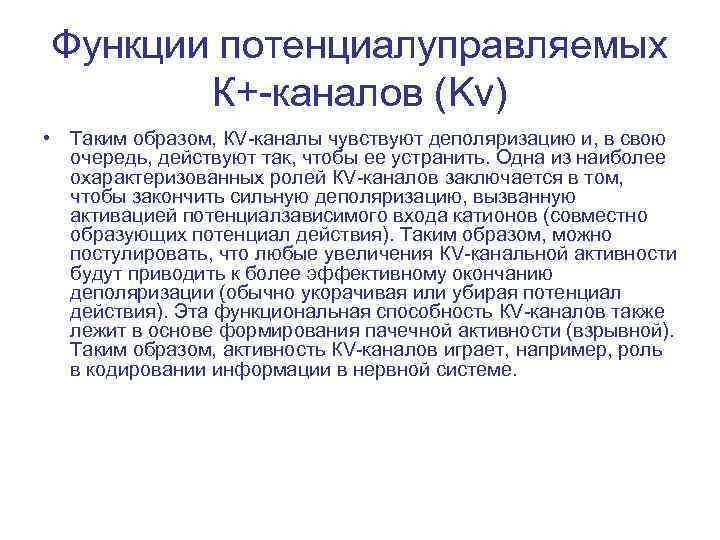 Функции потенциалуправляемых К+-каналов (Kv)

• Таким образом, KV-каналы чувствуют деполяризацию и, в свою очередь, действуют так, чтобы ее устранить. Одна из наиболее охарактеризованных ролей KV-каналов заключается в том, чтобы закончить сильную деполяризацию, вызванную активацией потенциалзависимого входа катионов (совместно образующих потенциал действия). Таким образом, можно постулировать, что любые увеличения KV-канальной активности будут приводить к более эффективному окончанию деполяризации (обычно укорачивая или убирая потенциал действия). Эта функциональная способность KV-каналов также лежит в основе формирования пачечной активности (взрывной). Таким образом, активность KV-каналов играет, например, роль в кодировании информации в нервной системе.